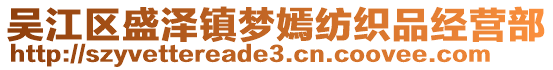 吴江区盛泽镇梦嫣纺织品经营部
http://szyvettereade3.cn.coovee.com